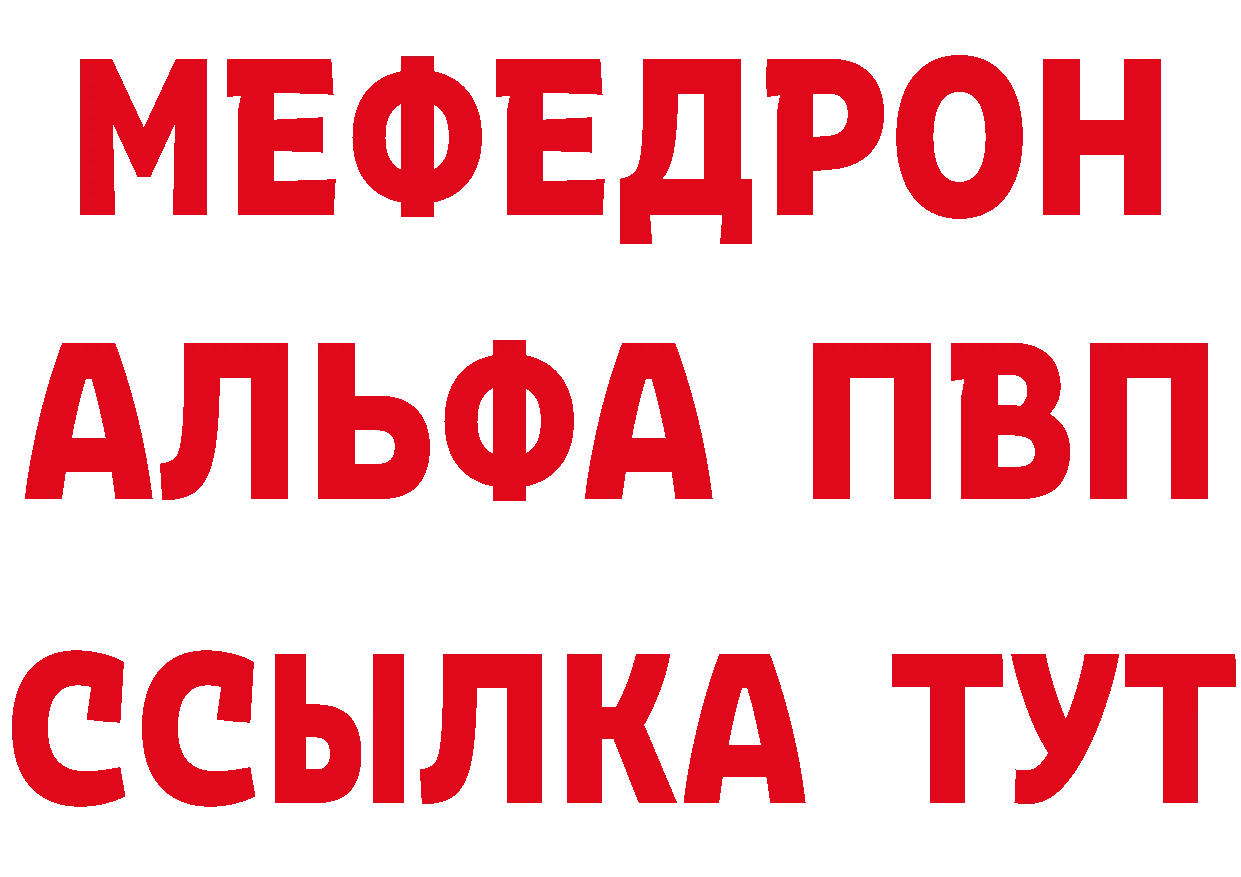 МЕФЕДРОН
АЛЬФА ПВП
ССЫЛКА ТУТ